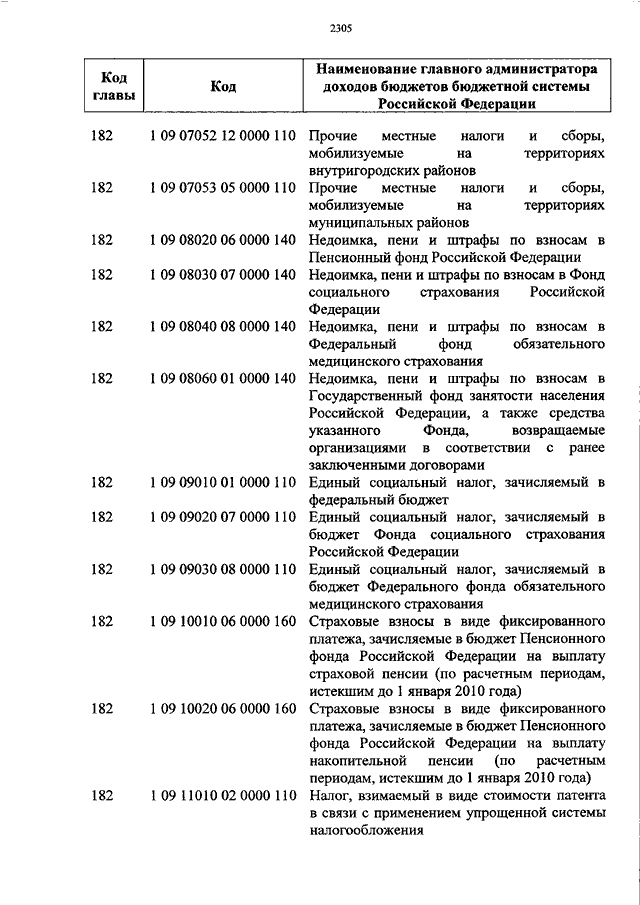 2305

| Код главы | Код | Наименование главного администратора доходов бюджетов бюджетной системы Российской Федерации |
|---|---|---|
| 182 | 1 09 07052 12 0000 110 | Прочие местные налоги и сборы, мобилизуемые на территориях внутригородских районов |
| 182 | 1 09 07053 05 0000 110 | Прочие местные налоги и сборы, мобилизуемые на территориях муниципальных районов |
| 182 | 1 09 08020 06 0000 140 | Недоимка, пени и штрафы по взносам в Пенсионный фонд Российской Федерации |
| 182 | 1 09 08030 07 0000 140 | Недоимка, пени и штрафы по взносам в Фонд социального страхования Российской Федерации |
| 182 | 1 09 08040 08 0000 140 | Недоимка, пени и штрафы по взносам в Федеральный фонд обязательного медицинского страхования |
| 182 | 1 09 08060 01 0000 140 | Недоимка, пени и штрафы по взносам в Государственный фонд занятости населения Российской Федерации, а также средства указанного Фонда, возвращаемые организациями в соответствии с ранее заключенными договорами |
| 182 | 1 09 09010 01 0000 110 | Единый социальный налог, зачисляемый в федеральный бюджет |
| 182 | 1 09 09020 07 0000 110 | Единый социальный налог, зачисляемый в бюджет Фонда социального страхования Российской Федерации |
| 182 | 1 09 09030 08 0000 110 | Единый социальный налог, зачисляемый в бюджет Федерального фонда обязательного медицинского страхования |
| 182 | 1 09 10010 06 0000 160 | Страховые взносы в виде фиксированного платежа, зачисляемые в бюджет Пенсионного фонда Российской Федерации на выплату страховой пенсии (по расчетным периодам, истекшим до 1 января 2010 года) |
| 182 | 1 09 10020 06 0000 160 | Страховые взносы в виде фиксированного платежа, зачисляемые в бюджет Пенсионного фонда Российской Федерации на выплату накопительной пенсии (по расчетным периодам, истекшим до 1 января 2010 года) |
| 182 | 1 09 11010 02 0000 110 | Налог, взимаемый в виде стоимости патента в связи с применением упрощенной системы налогообложения |